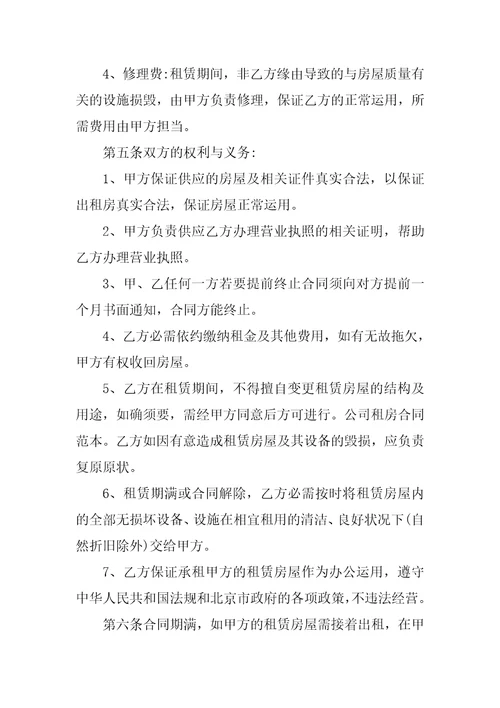 4、修理费:租赁期间，非乙方缘由导致的与房屋质量有关的设施损毁，由甲方负责修理，保证乙方的正常运用，所需费用由甲方担当。

第五条双方的权利与义务:

1、甲方保证供应的房屋及相关证件真实合法，以保证出租房真实合法，保证房屋正常运用。

2、甲方负责供应乙方办理营业执照的相关证明，帮助乙方办理营业执照。

3、甲、乙任何一方若要提前终止合同须向对方提前一个月书面通知，合同方能终止。

4、乙方必需依约缴纳租金及其他费用，如有无故拖欠，甲方有权收回房屋。

5、乙方在租赁期间，不得擅自变更租赁房屋的结构及用途，如确须要，需经甲方同意后方可进行。公司租房合同范本。乙方如因有意造成租赁房屋及其设备的毁损，应负责复原原状。

6、租赁期满或合同解除，乙方必需按时将租赁房屋内的全部无损坏设备、设施在相宜租用的清洁、良好状况下(自然折旧除外)交给甲方。

7、乙方保证承租甲方的租赁房屋作为办公运用，遵守中华人民共和国法规和北京市政府的各项政策，不违法经营。

第六条合同期满，如甲方的租赁房屋需接着出租，在甲